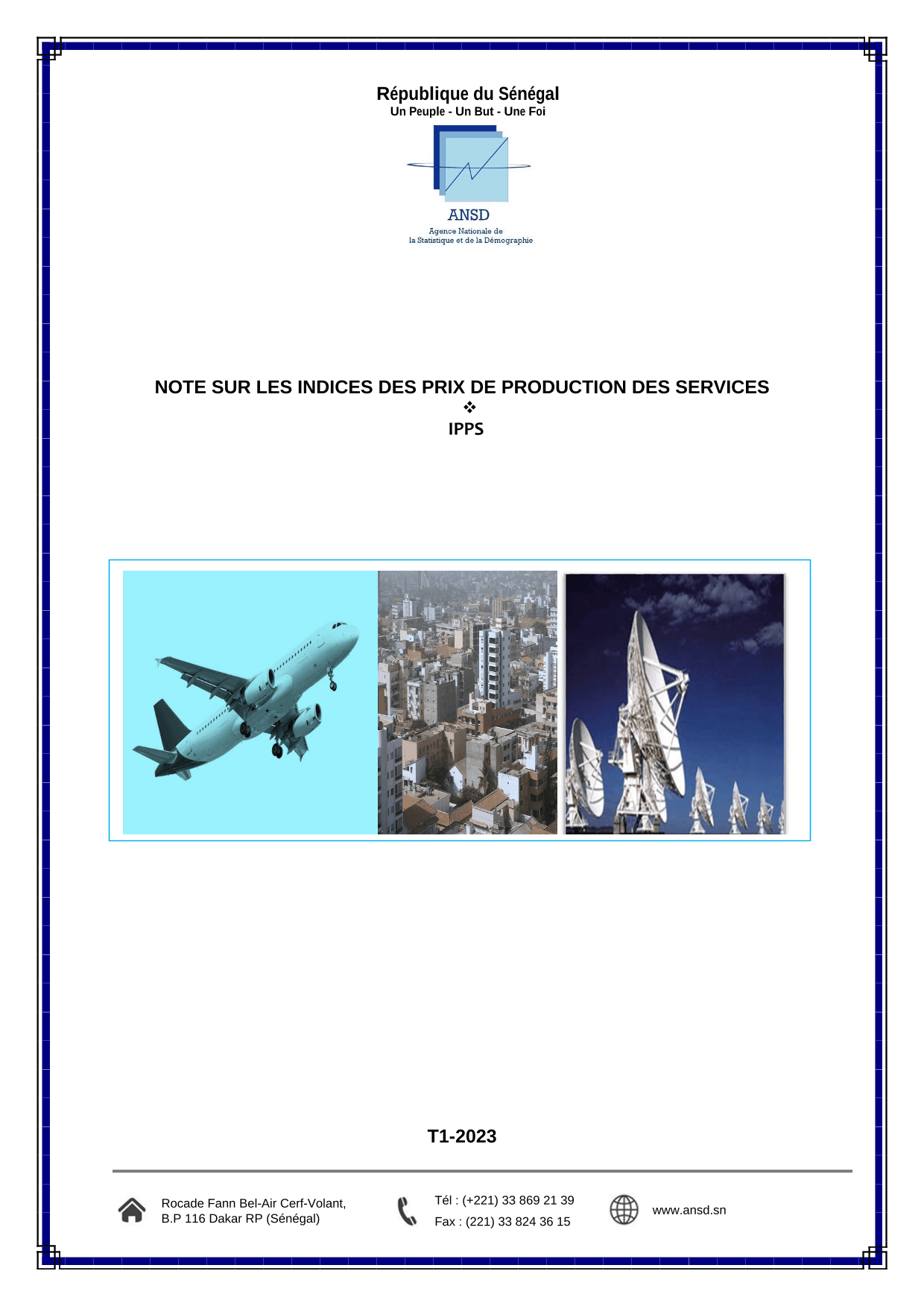 République du Sénégal
Un Peuple - Un But - Une Foi

ANSD
Agence Nationale de
la Statistique et de la Démographie

NOTE SUR LES INDICES DES PRIX DE PRODUCTION DES SERVICES
❖
IPPS

T1-2023

Rocade Fann Bel-Air Cerf-Volant,
B.P 116 Dakar RP (Sénégal)

Tél : (+221) 33 869 21 39
Fax : (221) 33 824 36 15

www.ansd.sn